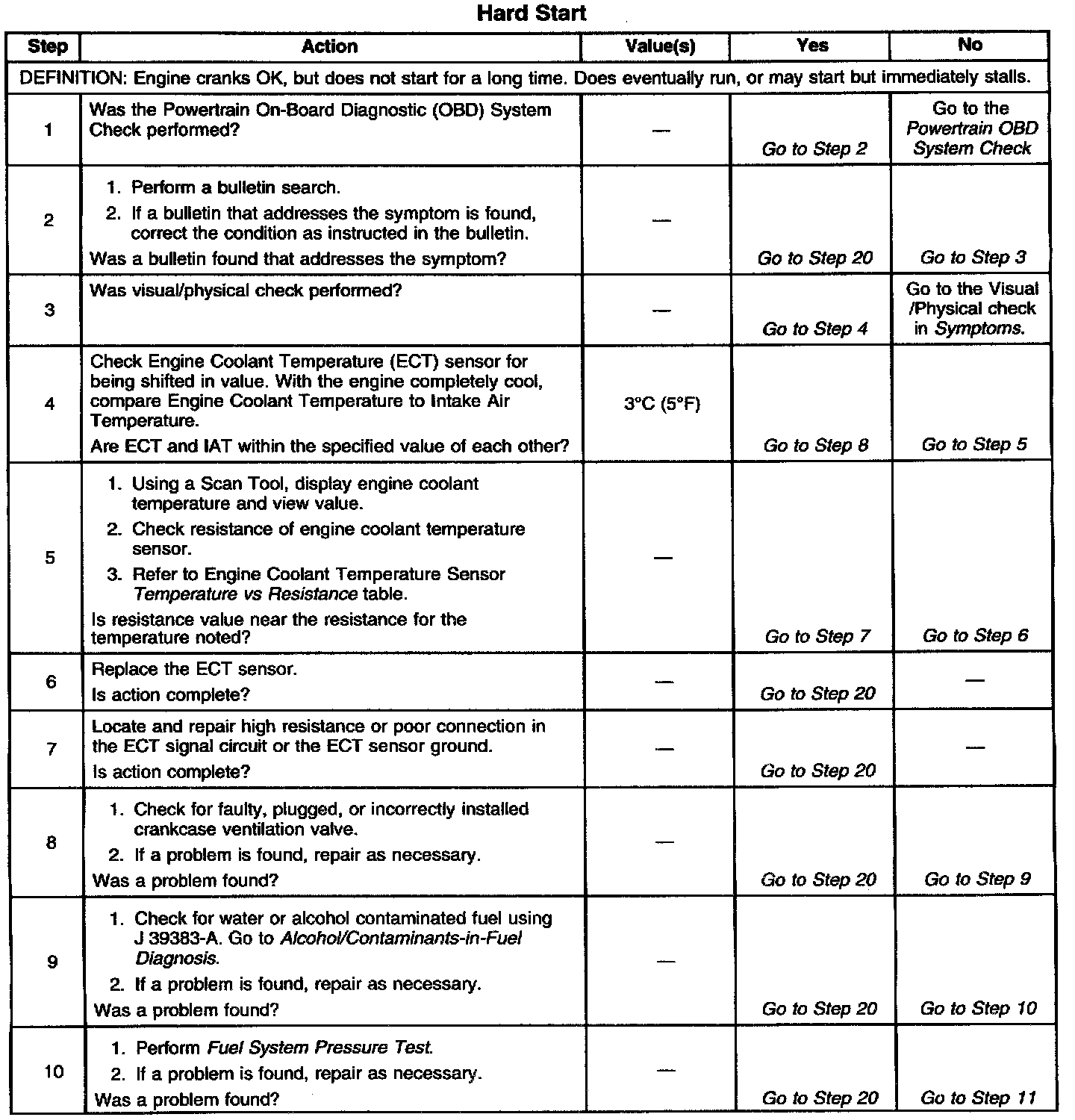 Hard Start

| Step | Action | Value(s) | Yes | No |
|---|---|---|---|---|
| DEFINITION: Engine cranks OK, but does not start for a long time. Does eventually run, or may start but immediately stalls. | | | | |
| 1 | Was the Powertrain On-Board Diagnostic (OBD) System Check performed? | — | Go to Step 2 | Go to the Powertrain OBD System Check |
| 2 | 1. Perform a bulletin search. 2. If a bulletin that addresses the symptom is found, correct the condition as instructed in the bulletin. Was a bulletin found that addresses the symptom? | — | Go to Step 20 | Go to Step 3 |
| 3 | Was visual/physical check performed? | — | Go to Step 4 | Go to the Visual /Physical check in Symptoms. |
| 4 | Check Engine Coolant Temperature (ECT) sensor for being shifted in value. With the engine completely cool, compare Engine Coolant Temperature to Intake Air Temperature. Are ECT and IAT within the specified value of each other? | 3°C (5°F) | Go to Step 8 | Go to Step 5 |
| 5 | 1. Using a Scan Tool, display engine coolant temperature and view value. 2. Check resistance of engine coolant temperature sensor. 3. Refer to Engine Coolant Temperature Sensor Temperature vs Resistance table. Is resistance value near the resistance for the temperature noted? | — | Go to Step 7 | Go to Step 6 |
| 6 | Replace the ECT sensor. Is action complete? | — | Go to Step 20 | — |
| 7 | Locate and repair high resistance or poor connection in the ECT signal circuit or the ECT sensor ground. Is action complete? | — | Go to Step 20 | — |
| 8 | 1. Check for faulty, plugged, or incorrectly installed crankcase ventilation valve. 2. If a problem is found, repair as necessary. Was a problem found? | — | Go to Step 20 | Go to Step 9 |
| 9 | 1. Check for water or alcohol contaminated fuel using J 39383-A. Go to Alcohol/Contaminants-in-Fuel Diagnosis. 2. If a problem is found, repair as necessary. Was a problem found? | — | Go to Step 20 | Go to Step 10 |
| 10 | 1. Perform Fuel System Pressure Test. 2. If a problem is found, repair as necessary. Was a problem found? | — | Go to Step 20 | Go to Step 11 |